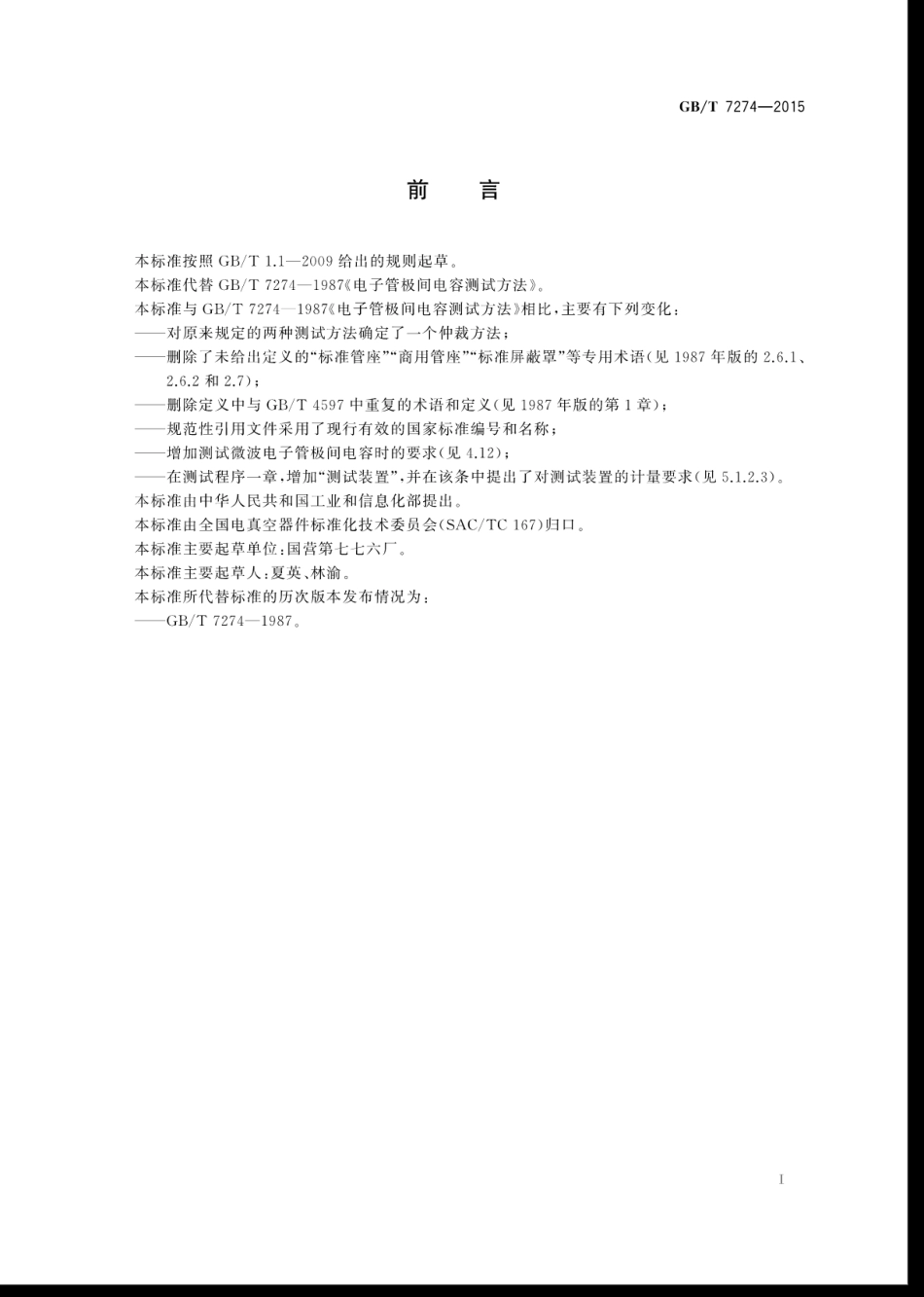 GB/T 7274—2015

前　言

本标准按照 GB/T 1.1—2009 给出的规则起草。

本标准代替 GB/T 7274—1987《电子管极间电容测试方法》。

本标准与 GB/T 7274—1987《电子管极间电容测试方法》相比，主要有下列变化：

——对原来规定的两种测试方法确定了一个仲裁方法；

——删除了未给出定义的“标准管座”“商用管座”“标准屏蔽罩”等专用术语（见 1987 年版的 2.6.1、2.6.2 和 2.7）；

——删除定义中与 GB/T 4597 中重复的术语和定义（见 1987 年版的第 1 章）；

——规范性引用文件采用了现行有效的国家标准编号和名称；

——增加测试微波电子管极间电容时的要求（见 4.12）；

——在测试程序一章，增加“测试装置”，并在该条中提出了对测试装置的计量要求（见 5.1.2.3）。

本标准由中华人民共和国工业和信息化部提出。

本标准由全国电真空器件标准化技术委员会（SAC/TC 167）归口。

本标准主要起草单位：国营第七七六厂。

本标准主要起草人：夏英、林渝。

本标准所代替标准的历次版本发布情况为：

——GB/T 7274—1987。

I